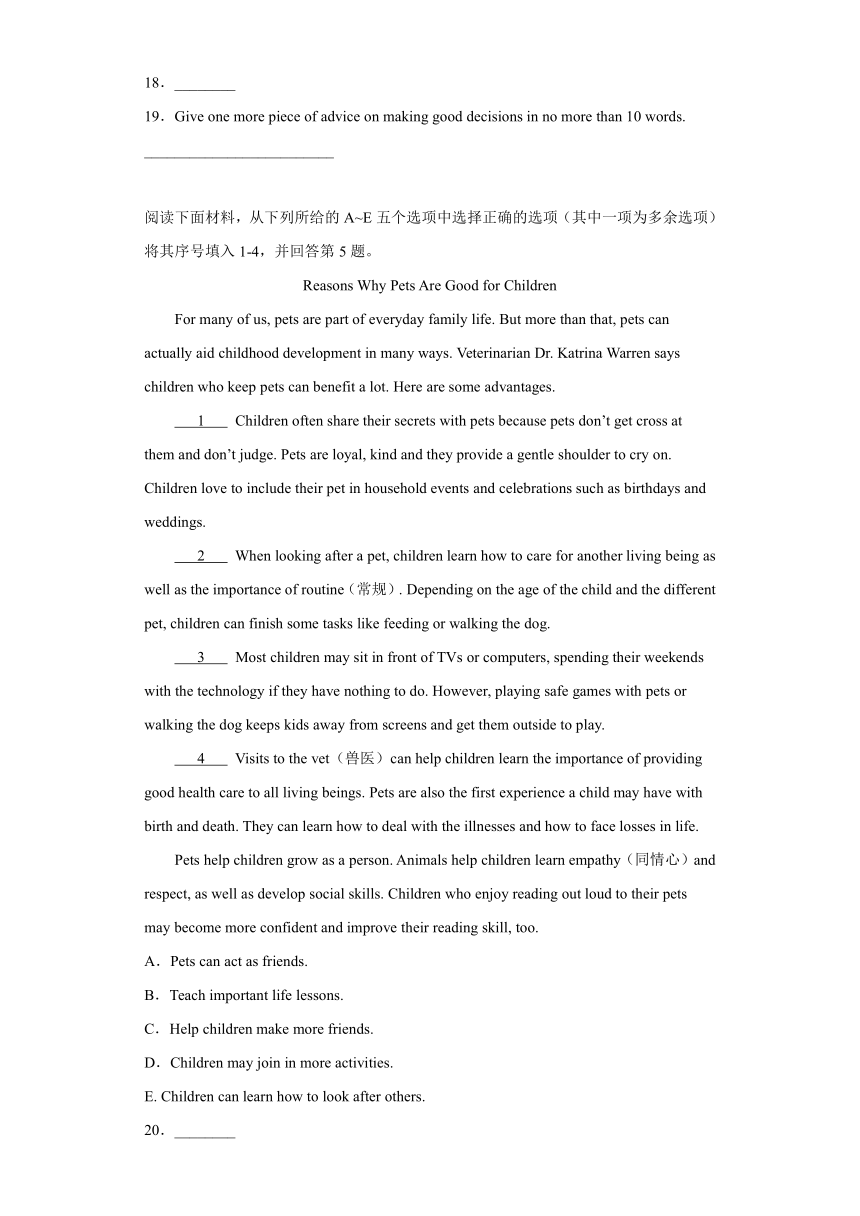 18．________

19．Give one more piece of advice on making good decisions in no more than 10 words.

________________________

阅读下面材料，从下列所给的 A~E 五个选项中选择正确的选项（其中一项为多余选项）将其序号填入 1-4，并回答第 5 题。

Reasons Why Pets Are Good for Children

For many of us, pets are part of everyday family life. But more than that, pets can actually aid childhood development in many ways. Veterinarian Dr. Katrina Warren says children who keep pets can benefit a lot. Here are some advantages.

___1___ Children often share their secrets with pets because pets don't get cross at them and don't judge. Pets are loyal, kind and they provide a gentle shoulder to cry on. Children love to include their pet in household events and celebrations such as birthdays and weddings.

___2___ When looking after a pet, children learn how to care for another living being as well as the importance of routine（常规）. Depending on the age of the child and the different pet, children can finish some tasks like feeding or walking the dog.

___3___ Most children may sit in front of TVs or computers, spending their weekends with the technology if they have nothing to do. However, playing safe games with pets or walking the dog keeps kids away from screens and get them outside to play.

___4___ Visits to the vet（兽医）can help children learn the importance of providing good health care to all living beings. Pets are also the first experience a child may have with birth and death. They can learn how to deal with the illnesses and how to face losses in life.

Pets help children grow as a person. Animals help children learn empathy（同情心）and respect, as well as develop social skills. Children who enjoy reading out loud to their pets may become more confident and improve their reading skill, too.

A．Pets can act as friends.

B．Teach important life lessons.

C．Help children make more friends.

D．Children may join in more activities.

E. Children can learn how to look after others.

20．________